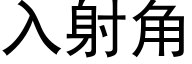 入射角